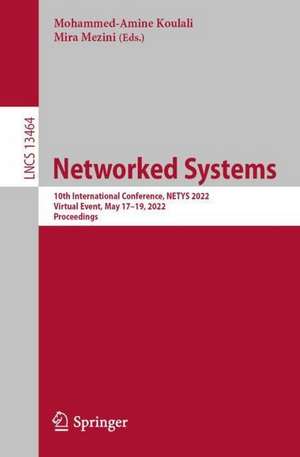 Mohammed-Amine Koulali
Mira Mezini (Eds.)

LNCS 13464

Networked Systems

10th International Conference, NETYS 2022
Virtual Event, May 17–19, 2022
Proceedings

Springer